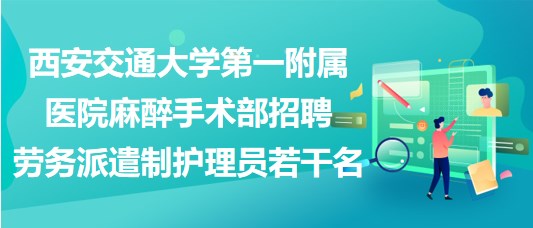 西安交通大学第一附属医院麻醉手术部招聘劳务派遣制护理员若干名